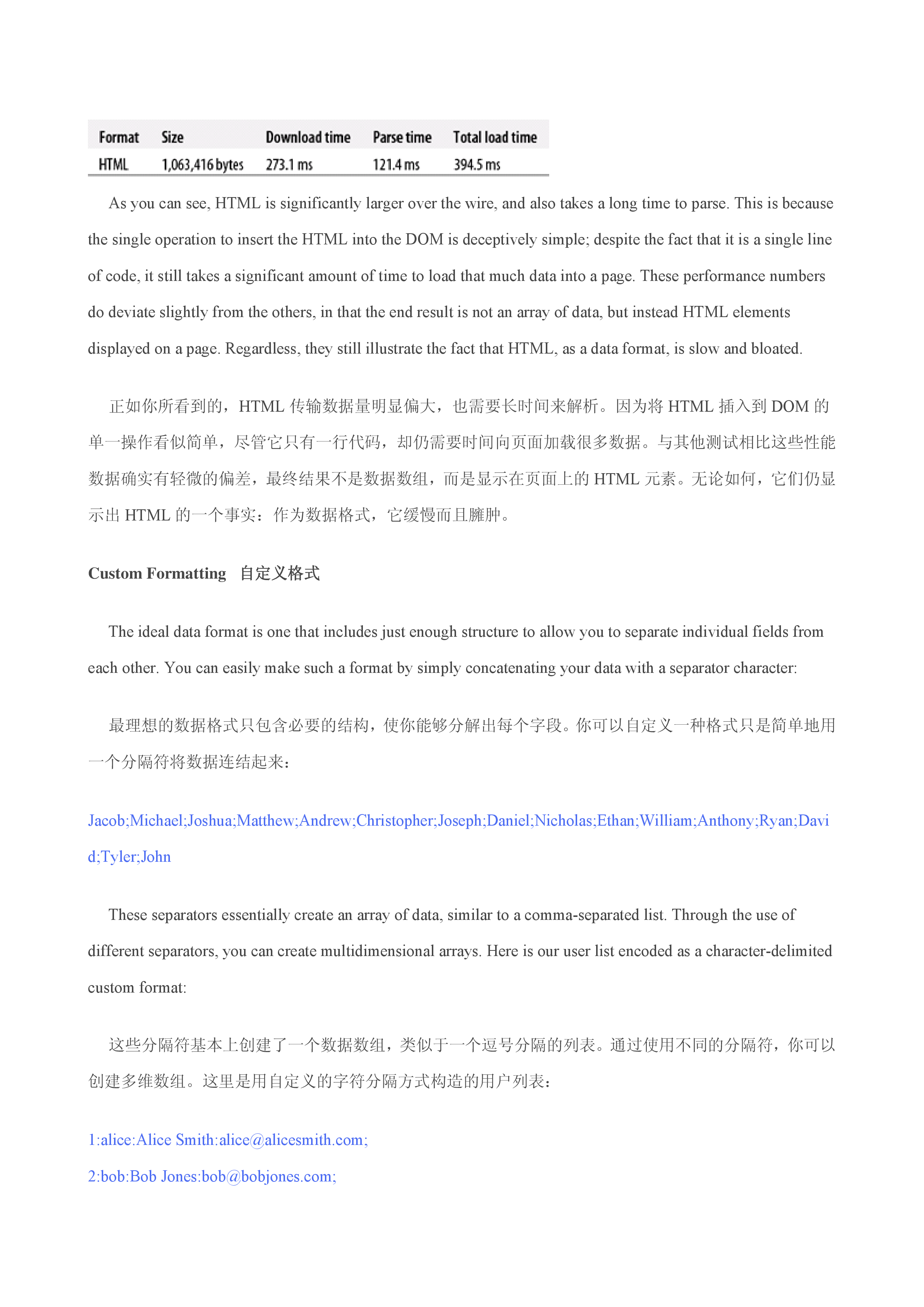 | Format | Size | Download time | Parse time | Total load time |
|---|---|---|---|---|
| HTML | 1,063,416 bytes | 273.1 ms | 121.4 ms | 394.5 ms |

As you can see, HTML is significantly larger over the wire, and also takes a long time to parse. This is because the single operation to insert the HTML into the DOM is deceptively simple; despite the fact that it is a single line of code, it still takes a significant amount of time to load that much data into a page. These performance numbers do deviate slightly from the others, in that the end result is not an array of data, but instead HTML elements displayed on a page. Regardless, they still illustrate the fact that HTML, as a data format, is slow and bloated.

正如你所看到的，HTML 传输数据量明显偏大，也需要长时间来解析。因为将 HTML 插入到 DOM 的单一操作看似简单，尽管它只有一行代码，却仍需要时间向页面加载很多数据。与其他测试相比这些性能数据确实有轻微的偏差，最终结果不是数据数组，而是显示在页面上的 HTML 元素。无论如何，它们仍显示出 HTML 的一个事实：作为数据格式，它缓慢而且臃肿。

Custom Formatting 自定义格式

The ideal data format is one that includes just enough structure to allow you to separate individual fields from each other. You can easily make such a format by simply concatenating your data with a separator character:

最理想的数据格式只包含必要的结构，使你能够分解出每个字段。你可以自定义一种格式只是简单地用一个分隔符将数据连结起来：

Jacob;Michael;Joshua;Matthew;Andrew;Christopher;Joseph;Daniel;Nicholas;Ethan;William;Anthony;Ryan;David;Tyler;John

These separators essentially create an array of data, similar to a comma-separated list. Through the use of different separators, you can create multidimensional arrays. Here is our user list encoded as a character-delimited custom format:

这些分隔符基本上创建了一个数据数组，类似于一个逗号分隔的列表。通过使用不同的分隔符，你可以创建多维数组。这里是用自定义的字符分隔方式构造的用户列表：

1:alice:Alice Smith:alice@alicesmith.com;
2:bob:Bob Jones:bob@bobjones.com;